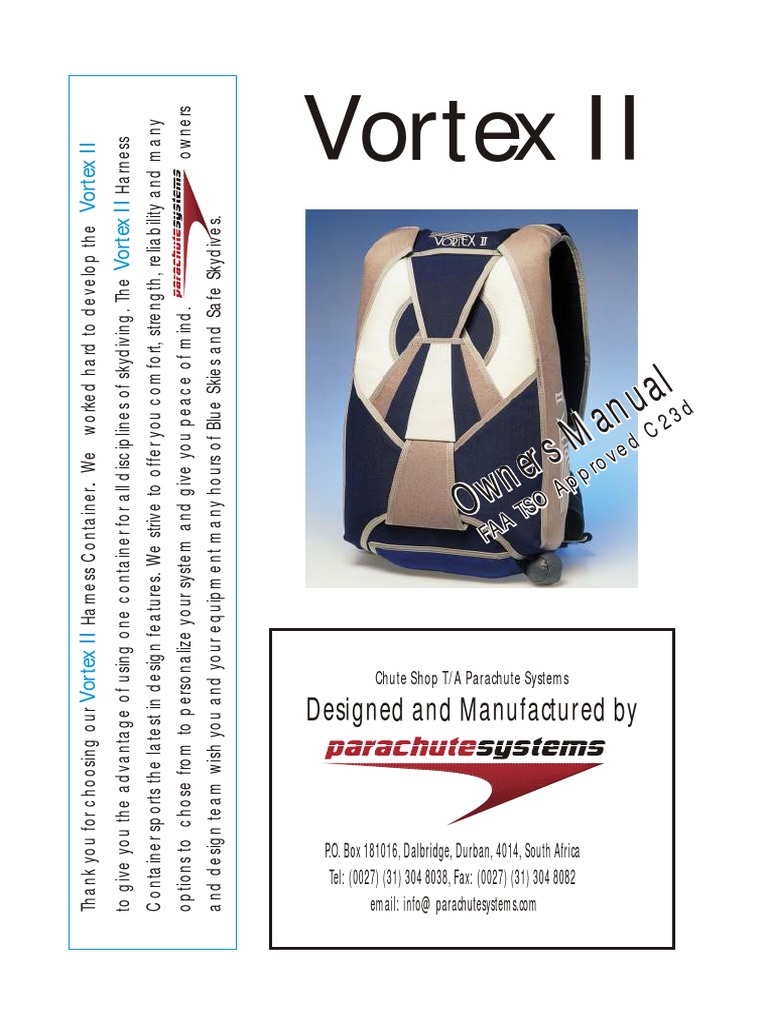 Thank you for choosing our Vortex II Harness Container. We worked hard to develop the Vortex II to give you the advantage of using one container for all disciplines of skydiving. The Vortex II Harness Container sports the latest in design features. We strive to offer you comfort, strength, reliability and many options to chose from to personalize your system and give you peace of mind. parachutesystems owners and design team wish you and your equipment many hours of Blue Skies and Safe Skydives.

Vortex II

VORTEX II

Owners Manual
FAA TSO Approved C23d

Chute Shop T/A Parachute Systems
Designed and Manufactured by
parachutesystems

P.O. Box 181016, Dalbridge, Durban, 4014, South Africa
Tel: (0027) (31) 304 8038, Fax: (0027) (31) 304 8082
email: info@ parachutesystems.com